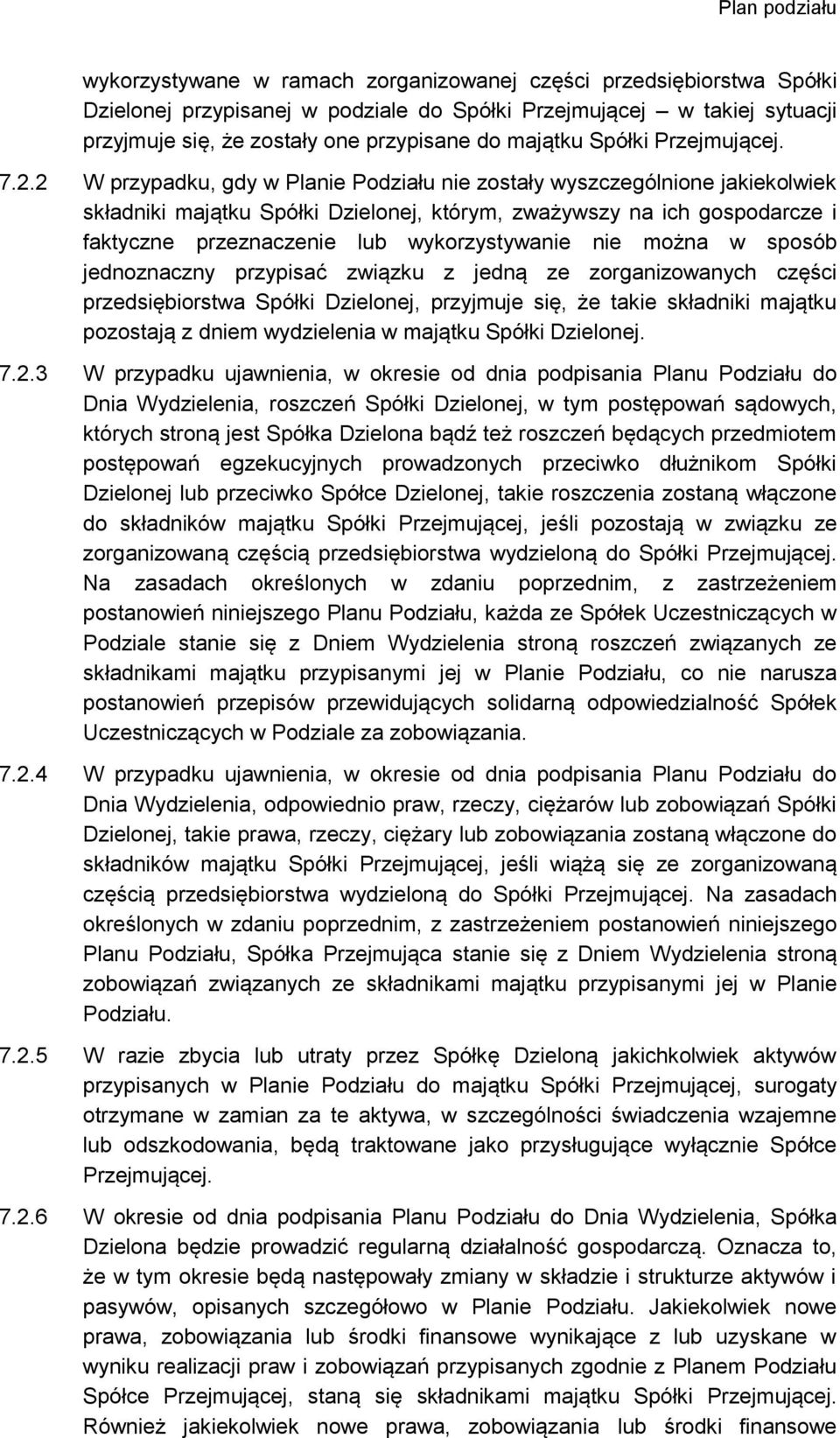 Plan podziału

wykorzystywane w ramach zorganizowanej części przedsiębiorstwa Spółki Dzielonej przypisanej w podziale do Spółki Przejmującej – w takiej sytuacji przyjmuje się, że zostały one przypisane do majątku Spółki Przejmującej.

7.2.2 W przypadku, gdy w Planie Podziału nie zostały wyszczególnione jakiekolwiek składniki majątku Spółki Dzielonej, którym, zważywszy na ich gospodarcze i faktyczne przeznaczenie lub wykorzystywanie nie można w sposób jednoznaczny przypisać związku z jedną ze zorganizowanych części przedsiębiorstwa Spółki Dzielonej, przyjmuje się, że takie składniki majątku pozostają z dniem wydzielenia w majątku Spółki Dzielonej.

7.2.3 W przypadku ujawnienia, w okresie od dnia podpisania Planu Podziału do Dnia Wydzielenia, roszczeń Spółki Dzielonej, w tym postępowań sądowych, których stroną jest Spółka Dzielona bądź też roszczeń będących przedmiotem postępowań egzekucyjnych prowadzonych przeciwko dłużnikom Spółki Dzielonej lub przeciwko Spółce Dzielonej, takie roszczenia zostaną włączone do składników majątku Spółki Przejmującej, jeśli pozostają w związku ze zorganizowaną częścią przedsiębiorstwa wydzieloną do Spółki Przejmującej. Na zasadach określonych w zdaniu poprzednim, z zastrzeżeniem postanowień niniejszego Planu Podziału, każda ze Spółek Uczestniczących w Podziale stanie się z Dniem Wydzielenia stroną roszczeń związanych ze składnikami majątku przypisanymi jej w Planie Podziału, co nie narusza postanowień przepisów przewidujących solidarną odpowiedzialność Spółek Uczestniczących w Podziale za zobowiązania.

7.2.4 W przypadku ujawnienia, w okresie od dnia podpisania Planu Podziału do Dnia Wydzielenia, odpowiednio praw, rzeczy, ciężarów lub zobowiązań Spółki Dzielonej, takie prawa, rzeczy, ciężary lub zobowiązania zostaną włączone do składników majątku Spółki Przejmującej, jeśli wiążą się ze zorganizowaną częścią przedsiębiorstwa wydzieloną do Spółki Przejmującej. Na zasadach określonych w zdaniu poprzednim, z zastrzeżeniem postanowień niniejszego Planu Podziału, Spółka Przejmująca stanie się z Dniem Wydzielenia stroną zobowiązań związanych ze składnikami majątku przypisanymi jej w Planie Podziału.

7.2.5 W razie zbycia lub utraty przez Spółkę Dzieloną jakichkolwiek aktywów przypisanych w Planie Podziału do majątku Spółki Przejmującej, surogaty otrzymane w zamian za te aktywa, w szczególności świadczenia wzajemne lub odszkodowania, będą traktowane jako przysługujące wyłącznie Spółce Przejmującej.

7.2.6 W okresie od dnia podpisania Planu Podziału do Dnia Wydzielenia, Spółka Dzielona będzie prowadzić regularną działalność gospodarczą. Oznacza to, że w tym okresie będą następowały zmiany w składzie i strukturze aktywów i pasywów, opisanych szczegółowo w Planie Podziału. Jakiekolwiek nowe prawa, zobowiązania lub środki finansowe wynikające z lub uzyskane w wyniku realizacji praw i zobowiązań przypisanych zgodnie z Planem Podziału Spółce Przejmującej, staną się składnikami majątku Spółki Przejmującej. Również jakiekolwiek nowe prawa, zobowiązania lub środki finansowe